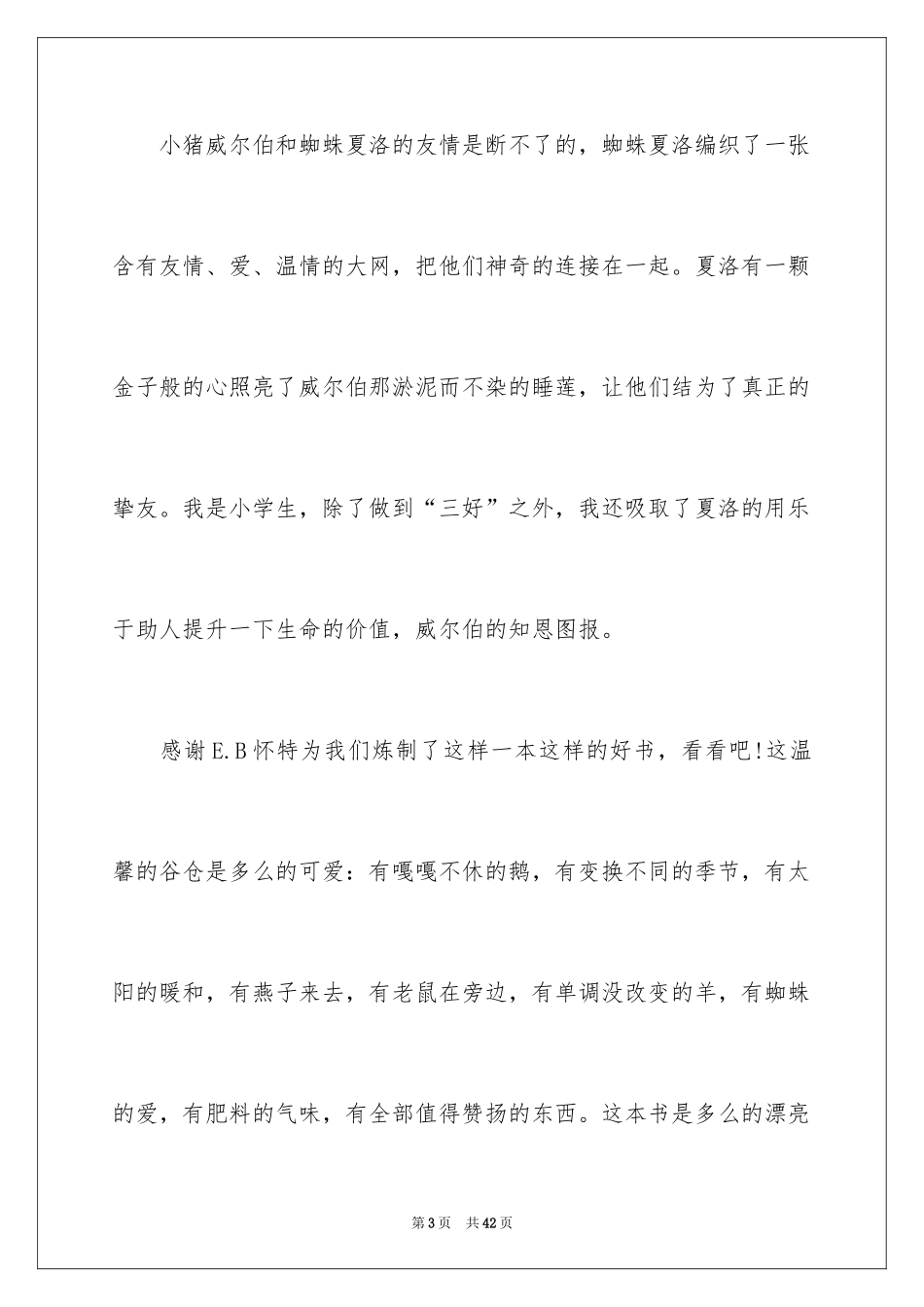 小猪威尔伯和蜘蛛夏洛的友情是断不了的，蜘蛛夏洛编织了一张含有友情、爱、温情的大网，把他们神奇的连接在一起。夏洛有一颗金子般的心照亮了威尔伯那淤泥而不染的睡莲，让他们结为了真正的挚友。我是小学生，除了做到“三好”之外，我还吸取了夏洛的用乐于助人提升一下生命的价值，威尔伯的知恩图报。

感谢E.B怀特为我们炼制了这样一本这样的好书，看看吧!这温馨的谷仓是多么的可爱：有嘎嘎不休的鹅，有变换不同的季节，有太阳的暖和，有燕子来去，有老鼠在旁边，有单调没改变的羊，有蜘蛛的爱，有肥料的气味，有全部值得赞扬的东西。这本书是多么的漂亮

第3页 共42页